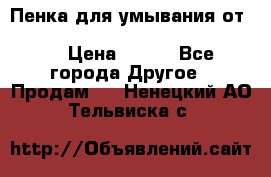 Пенка для умывания от

Цена Все города Другое Продам Ненецкий АО Тельвиска с

http://Объявлений.сайт